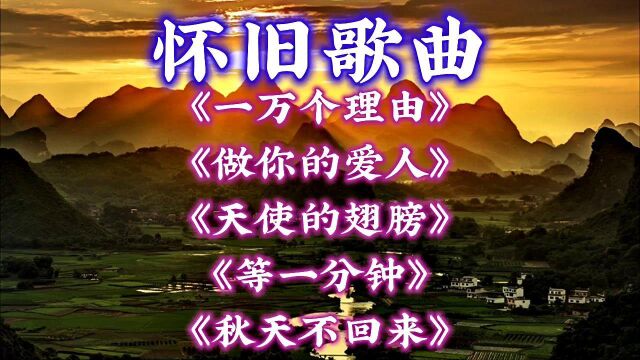 怀旧歌曲

《一万个理由》

《做你的爱人》

《天使的翅膀》

《等一分钟》

《秋天不回来》